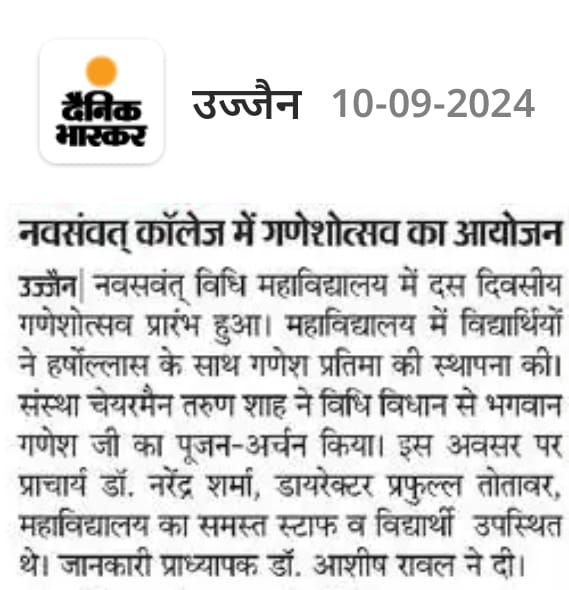 दैनिक भास्कर

उज्जैन 10-09-2024

नवसंवत् कॉलेज में गणेशोत्सव का आयोजन

उज्जैन| नवसवंत् विधि महाविद्यालय में दस दिवसीय गणेशोत्सव प्रारंभ हुआ। महाविद्यालय में विद्यार्थियों ने हर्षोल्लास के साथ गणेश प्रतिमा की स्थापना की। संस्था चेयरमैन तरुण शाह ने विधि विधान से भगवान गणेश जी का पूजन-अर्चन किया। इस अवसर पर प्राचार्य डॉ. नरेंद्र शर्मा, डायरेक्टर प्रफुल्ल तोतावर, महाविद्यालय का समस्त स्टाफ व विद्यार्थी उपस्थित थे। जानकारी प्राध्यापक डॉ. आशीष रावल ने दी।